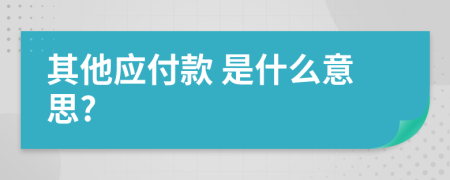 其他应付款 是什么意思?